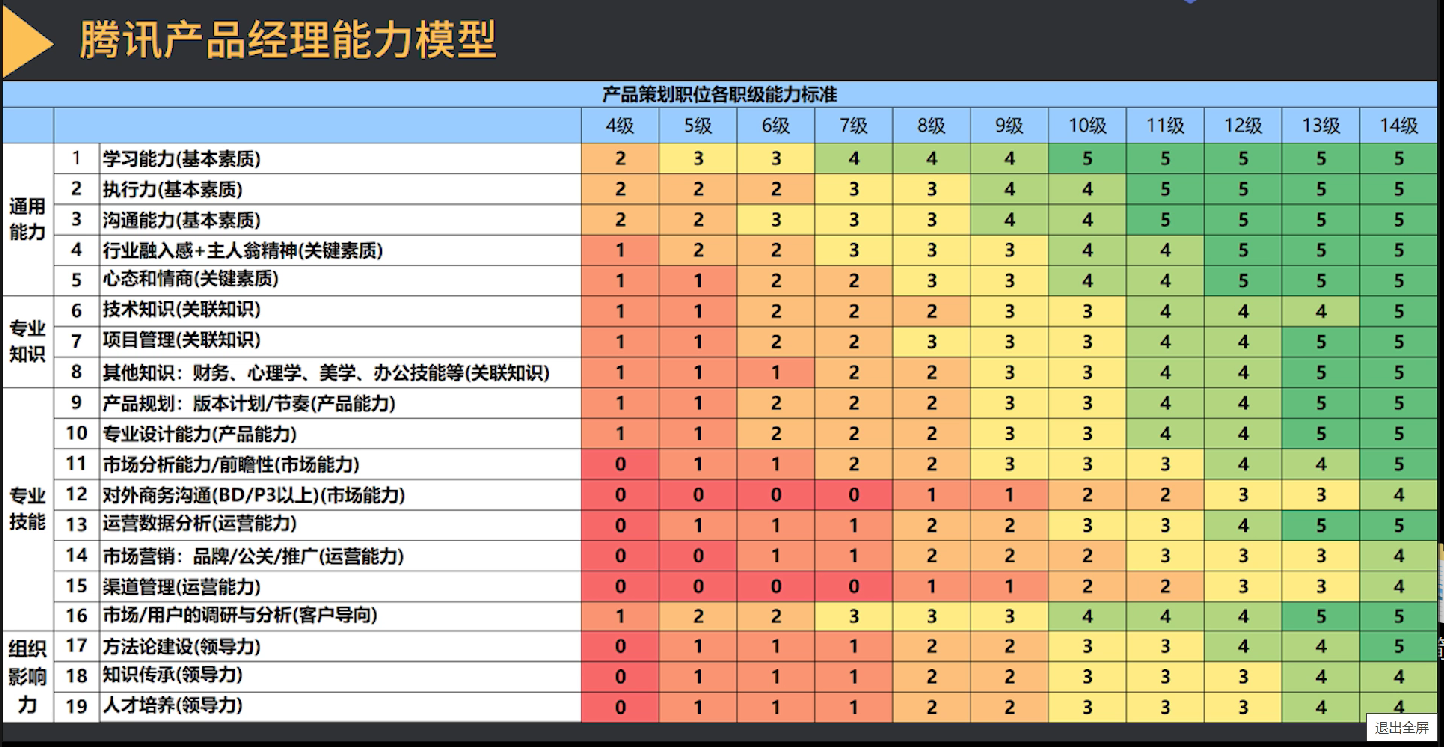 腾讯产品经理能力模型

产品策划职位各职级能力标准

| | | | 4级 | 5级 | 6级 | 7级 | 8级 | 9级 | 10级 | 11级 | 12级 | 13级 | 14级 |
|---|---|---|---|---|---|---|---|---|---|---|---|---|---|
| 通用能力 | 1 | 学习能力(基本素质) | 2 | 3 | 3 | 4 | 4 | 4 | 5 | 5 | 5 | 5 | 5 |
| | 2 | 执行力(基本素质) | 2 | 2 | 2 | 3 | 3 | 4 | 4 | 5 | 5 | 5 | 5 |
| | 3 | 沟通能力(基本素质) | 2 | 2 | 3 | 3 | 3 | 4 | 4 | 5 | 5 | 5 | 5 |
| | 4 | 行业融入感+主人翁精神(关键素质) | 1 | 2 | 2 | 3 | 3 | 3 | 4 | 4 | 5 | 5 | 5 |
| | 5 | 心态和情商(关键素质) | 1 | 1 | 2 | 2 | 3 | 3 | 4 | 4 | 5 | 5 | 5 |
| 专业知识 | 6 | 技术知识(关联知识) | 1 | 1 | 2 | 2 | 2 | 3 | 3 | 4 | 4 | 4 | 5 |
| | 7 | 项目管理(关联知识) | 1 | 1 | 2 | 2 | 3 | 3 | 3 | 4 | 4 | 5 | 5 |
| | 8 | 其他知识：财务、心理学、美学、办公技能等(关联知识) | 1 | 1 | 1 | 2 | 2 | 3 | 3 | 4 | 4 | 5 | 5 |
| 专业技能 | 9 | 产品规划：版本计划/节奏(产品能力) | 1 | 1 | 2 | 2 | 2 | 3 | 3 | 4 | 4 | 5 | 5 |
| | 10 | 专业设计能力(产品能力) | 1 | 1 | 2 | 2 | 2 | 3 | 3 | 4 | 4 | 5 | 5 |
| | 11 | 市场分析能力/前瞻性(市场能力) | 0 | 1 | 1 | 2 | 2 | 3 | 3 | 3 | 4 | 4 | 5 |
| | 12 | 对外商务沟通(BD/P3以上)(市场能力) | 0 | 0 | 0 | 0 | 1 | 1 | 2 | 2 | 3 | 3 | 4 |
| | 13 | 运营数据分析(运营能力) | 0 | 1 | 1 | 1 | 2 | 2 | 3 | 3 | 4 | 5 | 5 |
| | 14 | 市场营销：品牌/公关/推广(运营能力) | 0 | 0 | 1 | 1 | 2 | 2 | 2 | 3 | 3 | 3 | 4 |
| | 15 | 渠道管理(运营能力) | 0 | 0 | 0 | 0 | 1 | 1 | 2 | 2 | 3 | 3 | 4 |
| | 16 | 市场/用户的调研与分析(客户导向) | 1 | 2 | 2 | 3 | 3 | 3 | 4 | 4 | 4 | 5 | 5 |
| 组织影响力 | 17 | 方法论建设(领导力) | 0 | 1 | 1 | 1 | 2 | 2 | 3 | 3 | 4 | 4 | 5 |
| | 18 | 知识传承(领导力) | 0 | 1 | 1 | 1 | 2 | 2 | 3 | 3 | 3 | 4 | 4 |
| | 19 | 人才培养(领导力) | 0 | 1 | 1 | 1 | 2 | 2 | 3 | 3 | 3 | 4 | 4 |

退出全屏